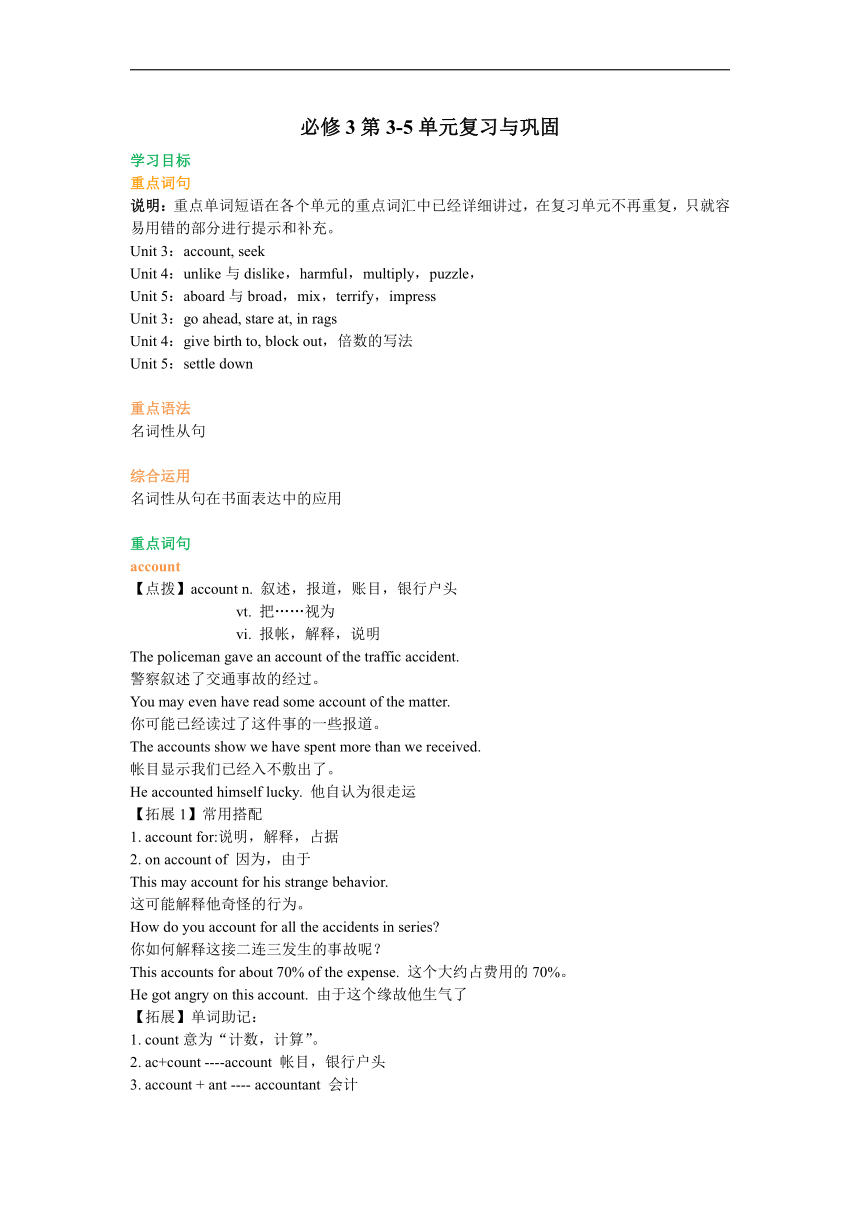 必修 3 第 3-5 单元复习与巩固

学习目标
重点词句
说明：重点单词短语在各个单元的重点词汇中已经详细讲过，在复习单元不再重复，只就容易用错的部分进行提示和补充。
Unit 3：account, seek
Unit 4：unlike 与 dislike，harmful，multiply，puzzle，
Unit 5：aboard 与 broad，mix，terrify，impress
Unit 3：go ahead, stare at, in rags
Unit 4：give birth to, block out，倍数的写法
Unit 5：settle down

重点语法
名词性从句

综合运用
名词性从句在书面表达中的应用

重点词句
account
【点拨】account n. 叙述，报道，账目，银行户头
vt. 把……视为
vi. 报帐，解释，说明
The policeman gave an account of the traffic accident.
警察叙述了交通事故的经过。
You may even have read some account of the matter.
你可能已经读过了这件事的一些报道。
The accounts show we have spent more than we received.
帐目显示我们已经入不敷出了。
He accounted himself lucky. 他自认为很走运
【拓展 1】常用搭配
1. account for:说明，解释，占据
2. on account of 因为，由于
This may account for his strange behavior.
这可能解释他奇怪的行为。
How do you account for all the accidents in series?
你如何解释这接二连三发生的事故呢？
This accounts for about 70% of the expense. 这个大约占费用的 70%。
He got angry on this account. 由于这个缘故他生气了
【拓展】单词助记：
1. count 意为“计数，计算”。
2. ac+count ----account 帐目，银行户头
3. account + ant ---- accountant 会计